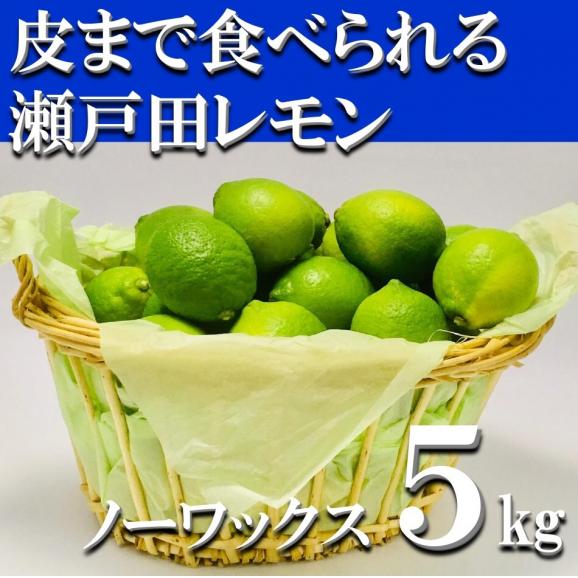 皮まで食べられる
瀬戸田レモン

ノーワックス 5kg